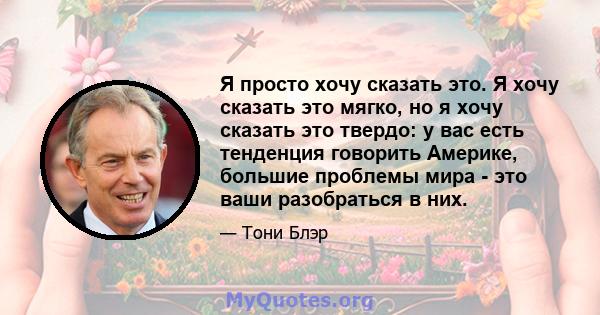 Я просто хочу сказать это. Я хочу сказать это мягко, но я хочу сказать это твердо: у вас есть тенденция говорить Америке, большие проблемы мира - это ваши разобраться в них.

— Тони Блэр

MyQuotes.org